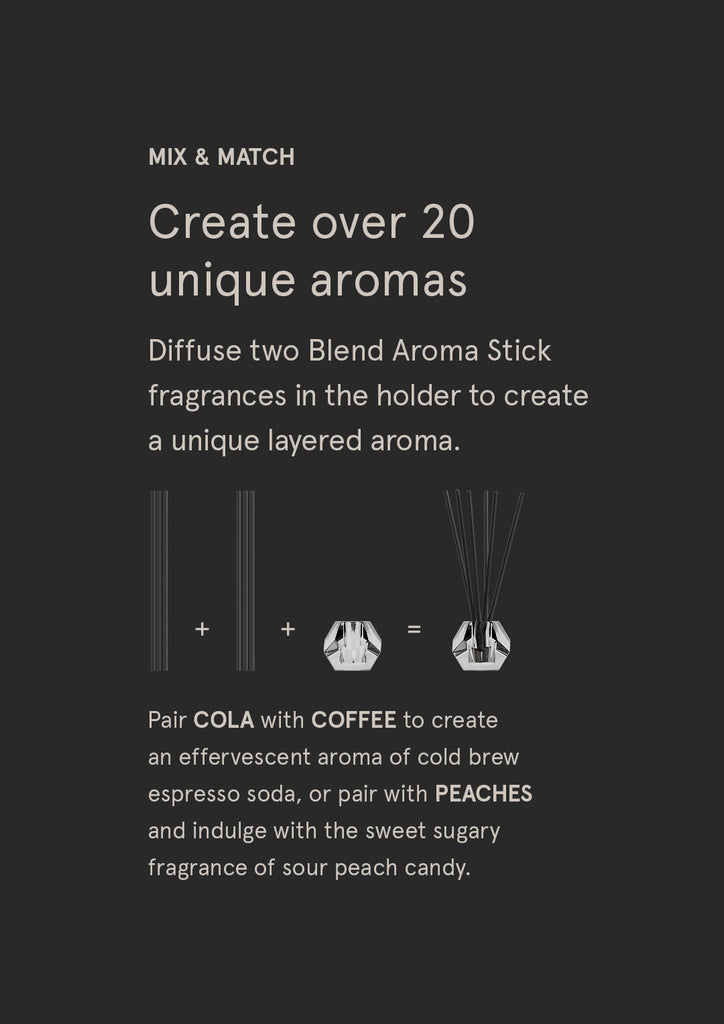 MIX & MATCH

Create over 20 unique aromas

Diffuse two Blend Aroma Stick fragrances in the holder to create a unique layered aroma.

+ + =

Pair COLA with COFFEE to create an effervescent aroma of cold brew espresso soda, or pair with PEACHES and indulge with the sweet sugary fragrance of sour peach candy.